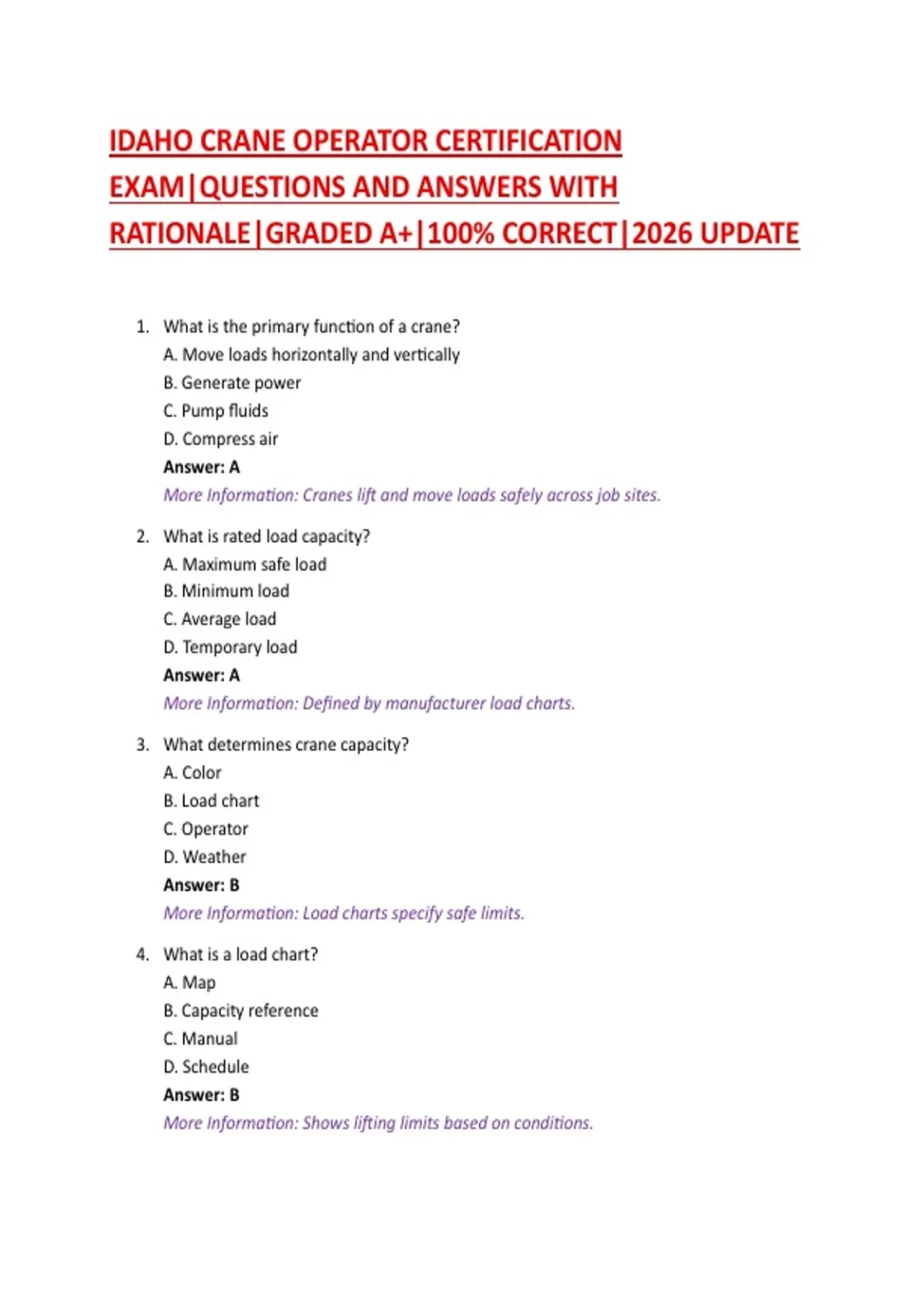 IDAHO CRANE OPERATOR CERTIFICATION EXAM|QUESTIONS AND ANSWERS WITH RATIONALE|GRADED A+|100% CORRECT|2026 UPDATE

1. What is the primary function of a crane?
A. Move loads horizontally and vertically
B. Generate power
C. Pump fluids
D. Compress air
Answer: A
More Information: Cranes lift and move loads safely across job sites.

2. What is rated load capacity?
A. Maximum safe load
B. Minimum load
C. Average load
D. Temporary load
Answer: A
More Information: Defined by manufacturer load charts.

3. What determines crane capacity?
A. Color
B. Load chart
C. Operator
D. Weather
Answer: B
More Information: Load charts specify safe limits.

4. What is a load chart?
A. Map
B. Capacity reference
C. Manual
D. Schedule
Answer: B
More Information: Shows lifting limits based on conditions.